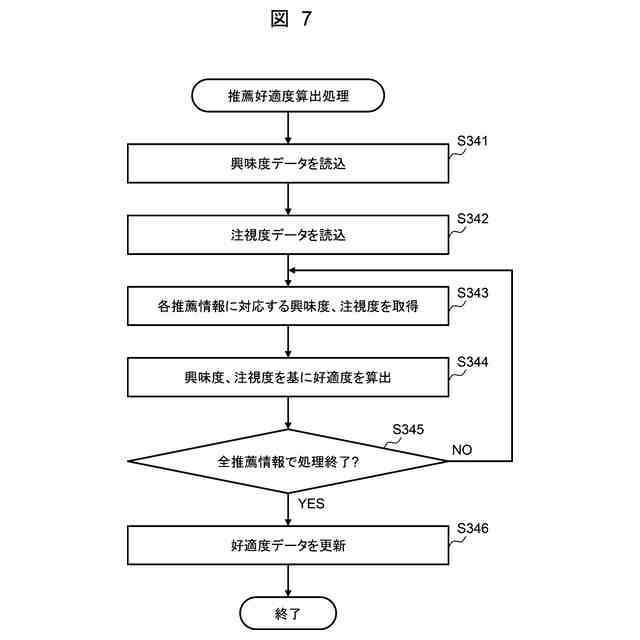 図 7

推薦好適度算出処理

S341
興味度データを読込

S342
注視度データを読込

S343
各推薦情報に対応する興味度、注視度を取得

S344
興味度、注視度を基に好適度を算出

S345
全推薦情報で処理終了?

NO

YES

S346
好適度データを更新

終了